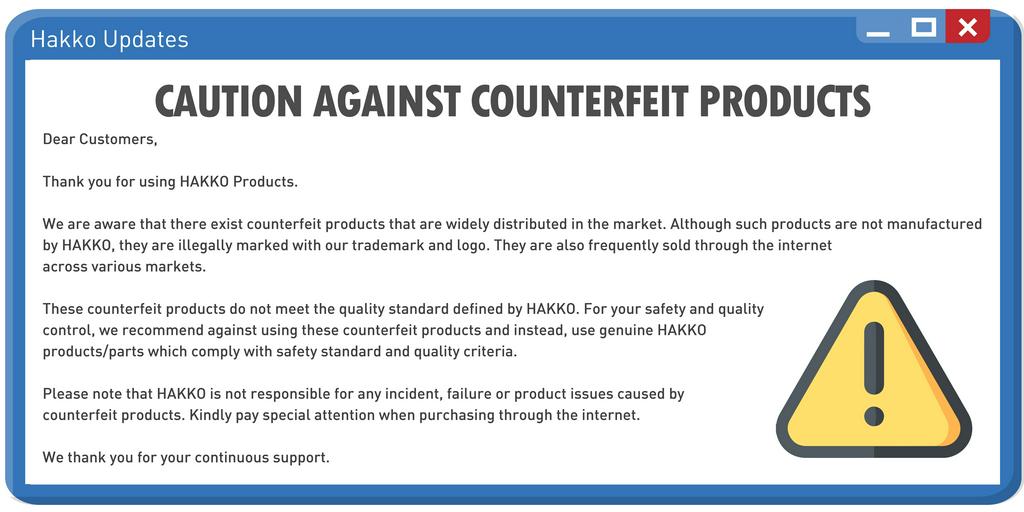 Hakko Updates

CAUTION AGAINST COUNTERFEIT PRODUCTS

Dear Customers,

Thank you for using HAKKO Products.

We are aware that there exist counterfeit products that are widely distributed in the market. Although such products are not manufactured by HAKKO, they are illegally marked with our trademark and logo. They are also frequently sold through the internet across various markets.

These counterfeit products do not meet the quality standard defined by HAKKO. For your safety and quality control, we recommend against using these counterfeit products and instead, use genuine HAKKO products/parts which comply with safety standard and quality criteria.

Please note that HAKKO is not responsible for any incident, failure or product issues caused by counterfeit products. Kindly pay special attention when purchasing through the internet.

We thank you for your continuous support.